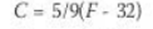 $C = 5/9(F - 32)$